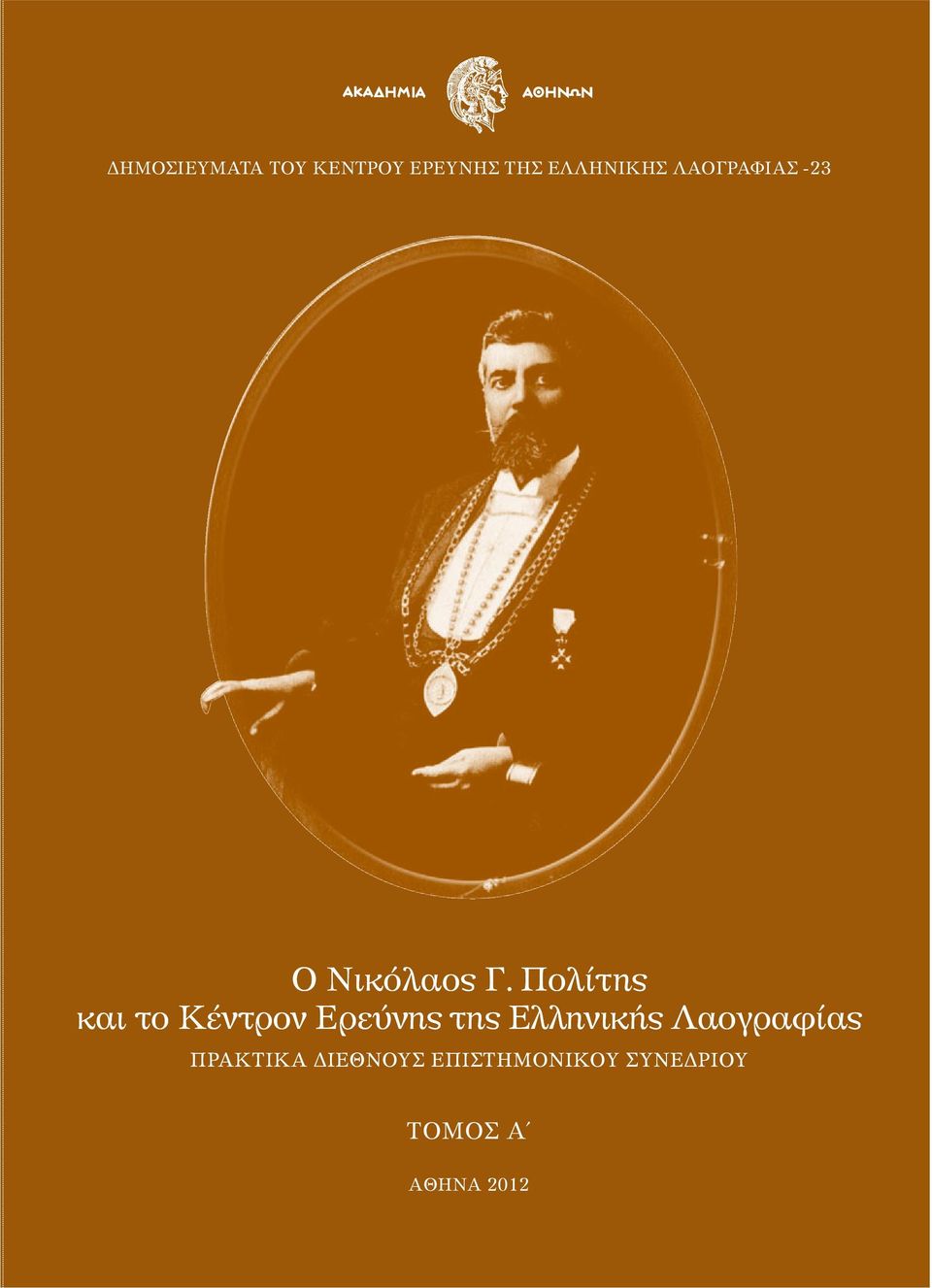 ΑΚΑΔΗΜΙΑ ΑΘΗΝΩΝ

ΔΗΜΟΣΙΕΥΜΑΤΑ ΤΟΥ ΚΕΝΤΡΟΥ ΕΡΕΥΝΗΣ ΤΗΣ ΕΛΛΗΝΙΚΗΣ ΛΑΟΓΡΑΦΙΑΣ -23

Ο Νικόλαος Γ. Πολίτης
και το Κέντρον Ερεύνης της Ελληνικής Λαογραφίας

ΠΡΑΚΤΙΚΑ ΔΙΕΘΝΟΥΣ ΕΠΙΣΤΗΜΟΝΙΚΟΥ ΣΥΝΕΔΡΙΟΥ

ΤΟΜΟΣ Α΄

ΑΘΗΝΑ 2012